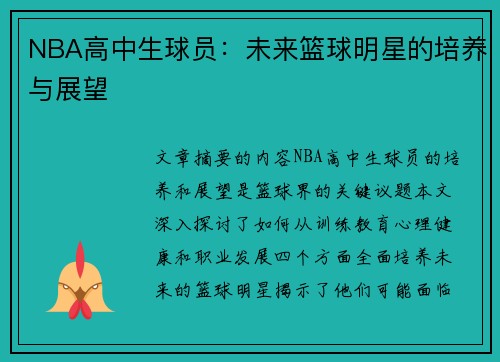 NBA高中生球员：未来篮球明星的培养与展望

文章摘要的内容NBA高中生球员的培养和展望是篮球界的关键议题本文深入探讨了如何从训练教育心理健康和职业发展四个方面全面培养未来的篮球明星揭示了他们可能面临